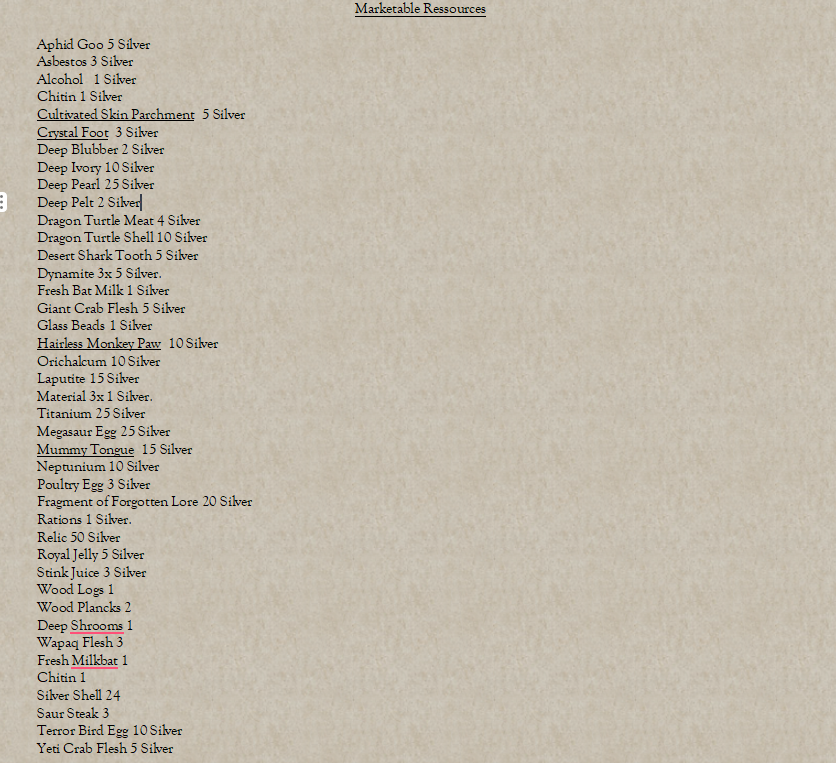 Marketable Ressources

Aphid Goo 5 Silver
Asbestos 3 Silver
Alcohol 1 Silver
Chitin 1 Silver
Cultivated Skin Parchment 5 Silver
Crystal Foot 3 Silver
Deep Blubber 2 Silver
Deep Ivory 10 Silver
Deep Pearl 25 Silver
Deep Pelt 2 Silver
Dragon Turtle Meat 4 Silver
Dragon Turtle Shell 10 Silver
Desert Shark Tooth 5 Silver
Dynamite 3x 5 Silver.
Fresh Bat Milk 1 Silver
Giant Crab Flesh 5 Silver
Glass Beads 1 Silver
Hairless Monkey Paw 10 Silver
Orichalcum 10 Silver
Laputite 15 Silver
Material 3x 1 Silver.
Titanium 25 Silver
Megasaur Egg 25 Silver
Mummy Tongue 15 Silver
Neptunium 10 Silver
Poultry Egg 3 Silver
Fragment of Forgotten Lore 20 Silver
Rations 1 Silver.
Relic 50 Silver
Royal Jelly 5 Silver
Stink Juice 3 Silver
Wood Logs 1
Wood Plancks 2
Deep Shrooms 1
Wapaq Flesh 3
Fresh Milkbat 1
Chitin 1
Silver Shell 24
Saur Steak 3
Terror Bird Egg 10 Silver
Yeti Crab Flesh 5 Silver